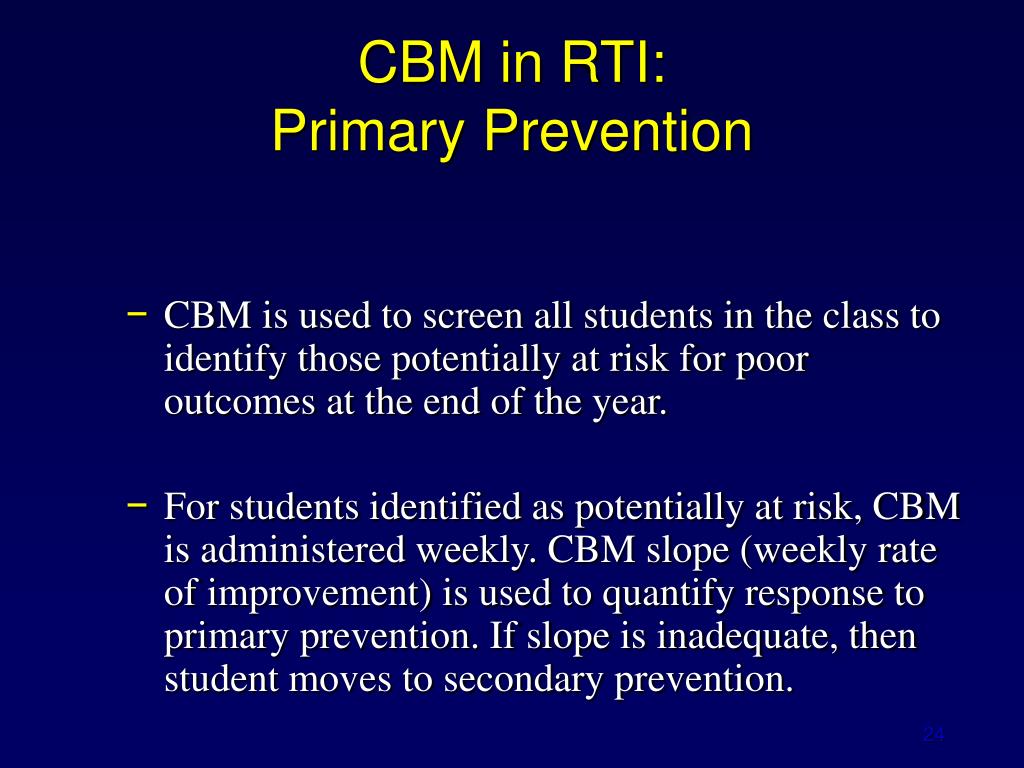 CBM in RTI:
Primary Prevention

– CBM is used to screen all students in the class to identify those potentially at risk for poor outcomes at the end of the year.

– For students identified as potentially at risk, CBM is administered weekly. CBM slope (weekly rate of improvement) is used to quantify response to primary prevention. If slope is inadequate, then student moves to secondary prevention.

24